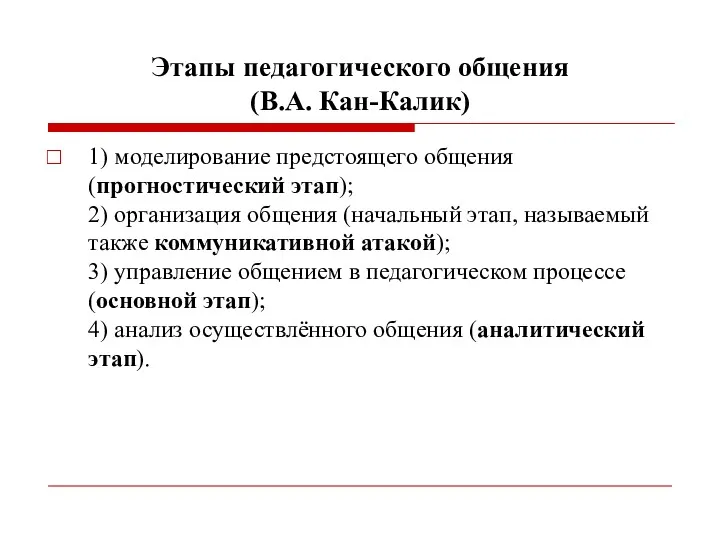 Этапы педагогического общения
(В.А. Кан-Калик)

1) моделирование предстоящего общения (прогностический этап);
2) организация общения (начальный этап, называемый также коммуникативной атакой);
3) управление общением в педагогическом процессе (основной этап);
4) анализ осуществлённого общения (аналитический этап).